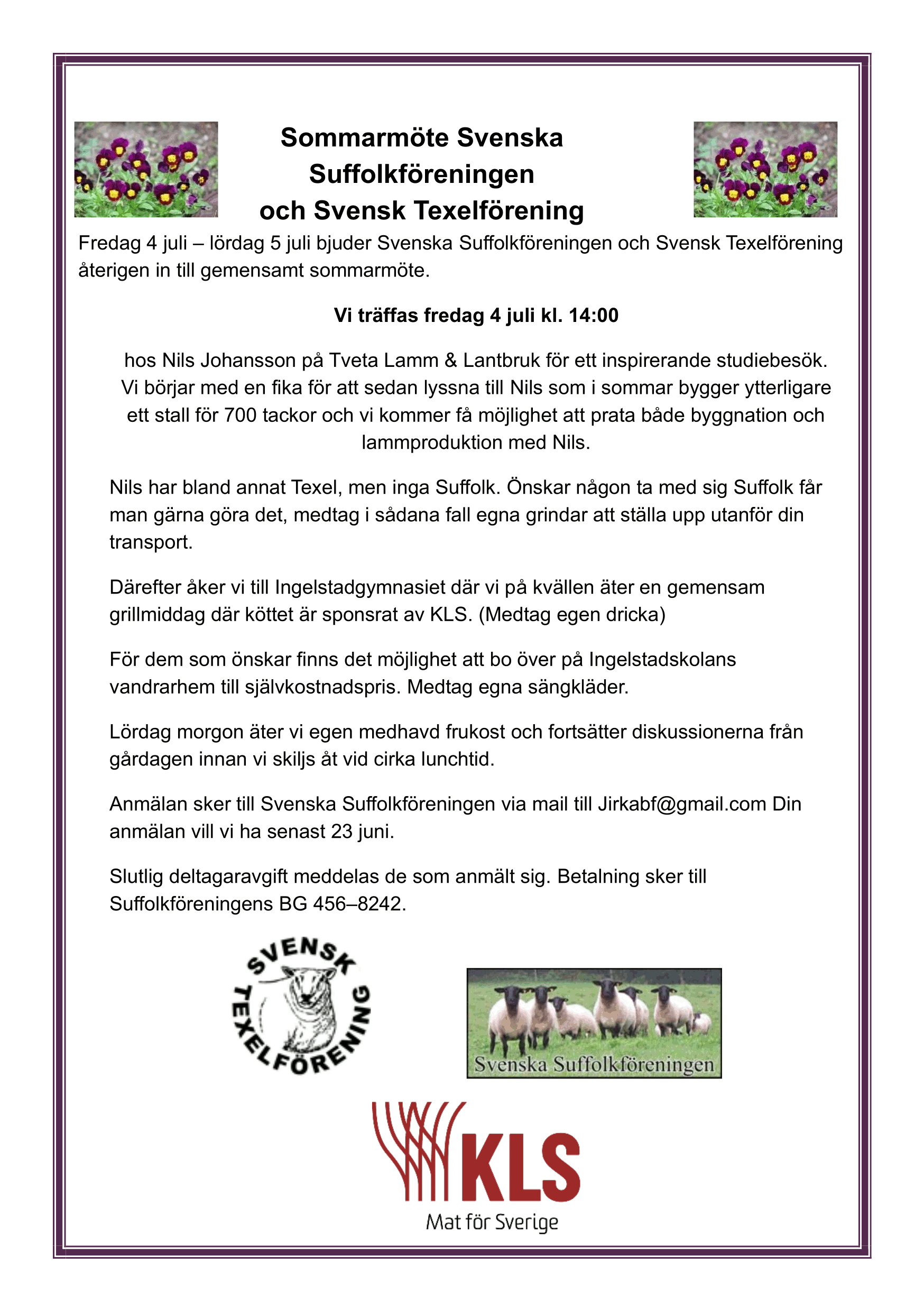 Sommarmöte Svenska Suffolkföreningen och Svensk Texelförening

Fredag 4 juli – lördag 5 juli bjuder Svenska Suffolkföreningen och Svensk Texelförening återigen in till gemensamt sommarmöte.

Vi träffas fredag 4 juli kl. 14:00

hos Nils Johansson på Tveta Lamm & Lantbruk för ett inspirerande studiebesök. Vi börjar med en fika för att sedan lyssna till Nils som i sommar bygger ytterligare ett stall för 700 tackor och vi kommer få möjlighet att prata både byggnation och lammproduktion med Nils.

Nils har bland annat Texel, men inga Suffolk. Önskar någon ta med sig Suffolk får man gärna göra det, medtag i sådana fall egna grindar att ställa upp utanför din transport.

Därefter åker vi till Ingelstadgymnasiet där vi på kvällen äter en gemensam grillmiddag där köttet är sponsrat av KLS. (Medtag egen dricka)

För dem som önskar finns det möjlighet att bo över på Ingelstadskolans vandrarhem till självkostnadspris. Medtag egna sängkläder.

Lördag morgon äter vi egen medhavd frukost och fortsätter diskussionerna från gårdagen innan vi skiljs åt vid cirka lunchtid.

Anmälan sker till Svenska Suffolkföreningen via mail till Jirkabf@gmail.com Din anmälan vill vi ha senast 23 juni.

Slutlig deltagaravgift meddelas de som anmält sig. Betalning sker till Suffolkföreningens BG 456–8242.

SVENSK TEXELFÖRENING

Svenska Suffolkföreningen

KLS
Mat för Sverige